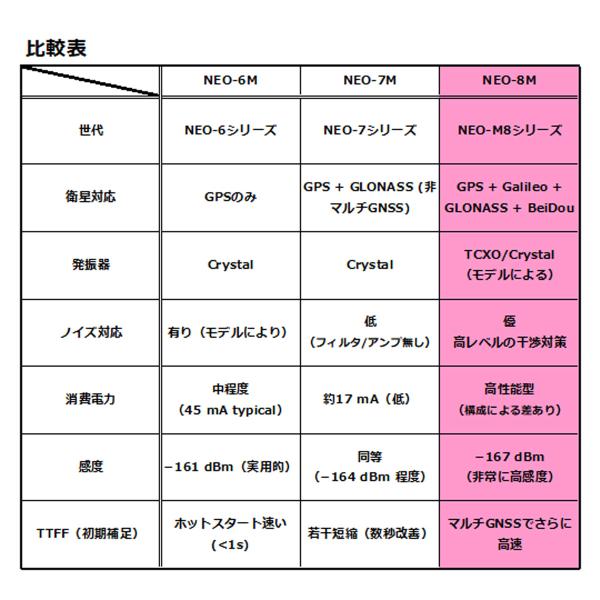 比較表

|  | NEO-6M | NEO-7M | NEO-8M |
|---|---|---|---|
| 世代 | NEO-6シリーズ | NEO-7シリーズ | NEO-M8シリーズ |
| 衛星対応 | GPSのみ | GPS + GLONASS (非マルチGNSS) | GPS + Galileo + GLONASS + BeiDou |
| 発振器 | Crystal | Crystal | TCXO/Crystal（モデルによる） |
| ノイズ対応 | 有り（モデルにより） | 低（フィルタ/アンプ無し） | 優 高レベルの干渉対策 |
| 消費電力 | 中程度（45 mA typical） | 約17 mA（低） | 高性能型（構成による差あり） |
| 感度 | −161 dBm（実用的） | 同等（−164 dBm 程度） | −167 dBm（非常に高感度） |
| TTFF（初期補足） | ホットスタート速い（<1s） | 若干短縮（数秒改善） | マルチGNSSでさらに高速 |